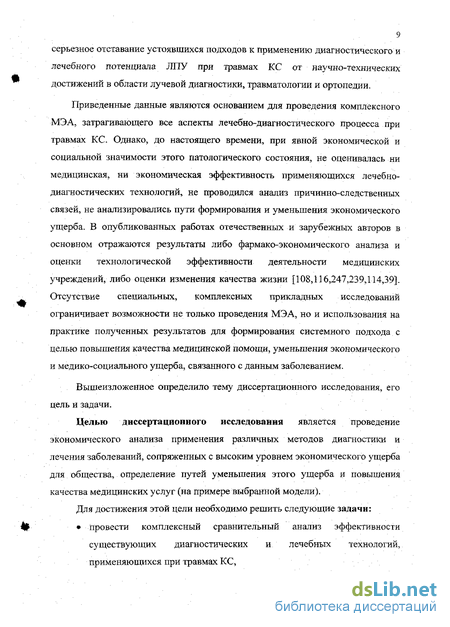 9

серьезное отставание устоявшихся подходов к применению диагностического и лечебного потенциала ЛПУ при травмах КС от научно-технических достижений в области лучевой диагностики, травматологии и ортопедии.

Приведенные данные являются основанием для проведения комплексного МЭА, затрагивающего все аспекты лечебно-диагностического процесса при травмах КС. Однако, до настоящего времени, при явной экономической и социальной значимости этого патологического состояния, не оценивалась ни медицинская, ни экономическая эффективность применяющихся лечебно-диагностических технологий, не проводился анализ причинно-следственных связей, не анализировались пути формирования и уменьшения экономического ущерба. В опубликованных работах отечественных и зарубежных авторов в основном отражаются результаты либо фармако-экономического анализа и оценки технологической эффективности деятельности медицинских учреждений, либо оценки изменения качества жизни [108,116,247,239,114,39]. Отсутствие специальных, комплексных прикладных исследований ограничивает возможности не только проведения МЭА, но и использования на практике полученных результатов для формирования системного подхода с целью повышения качества медицинской помощи, уменьшения экономического и медико-социального ущерба, связанного с данным заболеванием.

Вышеизложенное определило тему диссертационного исследования, его цель и задачи.

Целью диссертационного исследования является проведение экономического анализа применения различных методов диагностики и лечения заболеваний, сопряженных с высоким уровнем экономического ущерба для общества, определение путей уменьшения этого ущерба и повышения качества медицинских услуг (на примере выбранной модели).

Для достижения этой цели необходимо решить следующие задачи:

• провести комплексный сравнительный анализ эффективности существующих диагностических и лечебных технологий, применяющихся при травмах КС,

dsLib.net
библиотека диссертаций